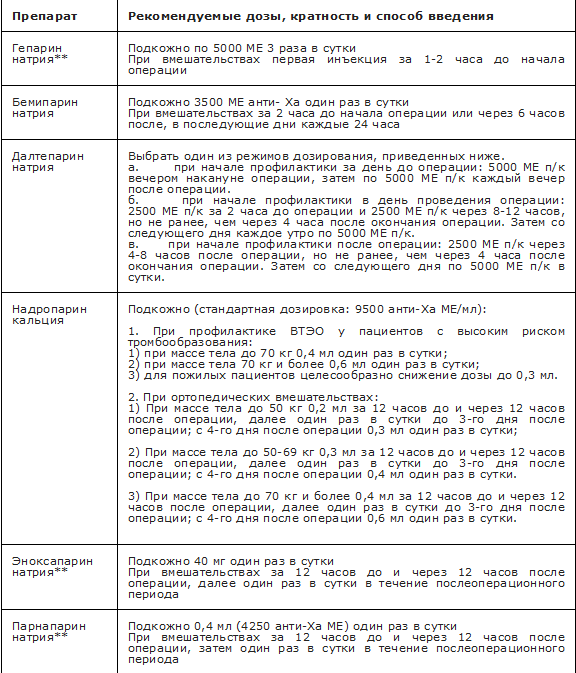 | Препарат | Рекомендуемые дозы, кратность и способ введения |
|---|---|
| Гепарин натрия** | Подкожно по 5000 МЕ 3 раза в сутки<br>При вмешательствах первая инъекция за 1-2 часа до начала операции |
| Бемипарин натрия | Подкожно 3500 МЕ анти- Ха один раз в сутки<br>При вмешательствах за 2 часа до начала операции или через 6 часов после, в последующие дни каждые 24 часа |
| Далтепарин натрия | Выбрать один из режимов дозирования, приведенных ниже.<br>а. при начале профилактики за день до операции: 5000 МЕ п/к вечером накануне операции, затем по 5000 МЕ п/к каждый вечер после операции.<br>б. при начале профилактики в день проведения операции: 2500 МЕ п/к за 2 часа до операции и 2500 МЕ п/к через 8-12 часов, но не ранее, чем через 4 часа после окончания операции. Затем со следующего дня каждое утро по 5000 МЕ п/к.<br>в. при начале профилактики после операции: 2500 МЕ п/к через 4-8 часов после операции, но не ранее, чем через 4 часа после окончания операции. Затем со следующего дня по 5000 МЕ п/к в сутки. |
| Надропарин кальция | Подкожно (стандартная дозировка: 9500 анти-Ха МЕ/мл):<br><br>1. При профилактике ВТЭО у пациентов с высоким риском тромбообразования:<br>1) при массе тела до 70 кг 0,4 мл один раз в сутки;<br>2) при массе тела 70 кг и более 0,6 мл один раз в сутки;<br>3) для пожилых пациентов целесообразно снижение дозы до 0,3 мл.<br><br>2. При ортопедических вмешательствах:<br>1) При массе тела до 50 кг 0,2 мл за 12 часов до и через 12 часов после операции, далее один раз в сутки до 3-го дня после операции; с 4-го дня после операции 0,3 мл один раз в сутки;<br><br>2) При массе тела до 50-69 кг 0,3 мл за 12 часов до и через 12 часов после операции, далее один раз в сутки до 3-го дня после операции; с 4-го дня после операции 0,4 мл один раз в сутки.<br><br>3) При массе тела до 70 кг и более 0,4 мл за 12 часов до и через 12 часов после операции, далее один раз в сутки до 3-го дня после операции; с 4-го дня после операции 0,6 мл один раз в сутки. |
| Эноксапарин натрия** | Подкожно 40 мг один раз в сутки<br>При вмешательствах за 12 часов до и через 12 часов после операции, далее один раз в сутки в течение послеоперационного периода |
| Парнапарин натрия** | Подкожно 0,4 мл (4250 анти-Ха МЕ) один раз в сутки<br>При вмешательствах за 12 часов до и через 12 часов после операции, затем один раз в сутки в течение послеоперационного периода |